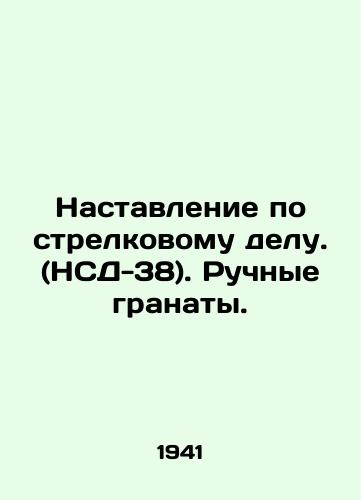 Наставление по стрелковому делу. (НСД-38). Ручные гранаты.

1941